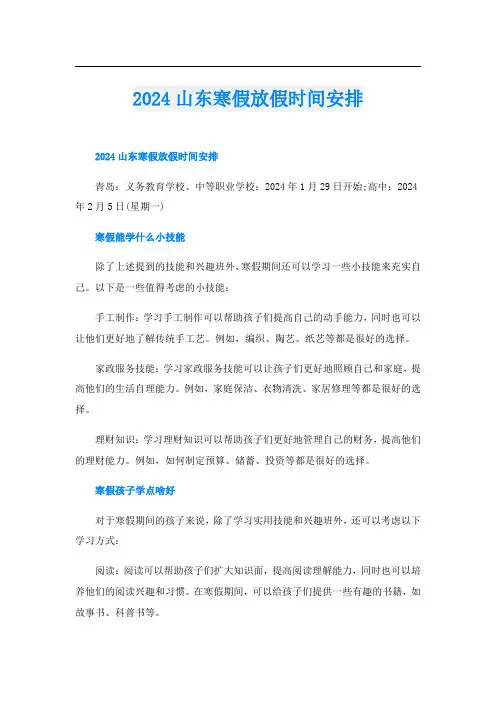 2024 山东寒假放假时间安排

2024 山东寒假放假时间安排

青岛：义务教育学校、中等职业学校：2024 年 1 月 29 日开始;高中：2024 年 2 月 5 日(星期一)

寒假能学什么小技能

除了上述提到的技能和兴趣班外，寒假期间还可以学习一些小技能来充实自己。以下是一些值得考虑的小技能：

手工制作：学习手工制作可以帮助孩子们提高自己的动手能力，同时也可以让他们更好地了解传统手工艺。例如，编织、陶艺、纸艺等都是很好的选择。

家政服务技能：学习家政服务技能可以让孩子们更好地照顾自己和家庭，提高他们的生活自理能力。例如，家庭保洁、衣物清洗、家居修理等都是很好的选择。

理财知识：学习理财知识可以帮助孩子们更好地管理自己的财务，提高他们的理财能力。例如，如何制定预算、储蓄、投资等都是很好的选择。

寒假孩子学点啥好

对于寒假期间的孩子来说，除了学习实用技能和兴趣班外，还可以考虑以下学习方式：

阅读：阅读可以帮助孩子们扩大知识面，提高阅读理解能力，同时也可以培养他们的阅读兴趣和习惯。在寒假期间，可以给孩子们提供一些有趣的书籍，如故事书、科普书等。